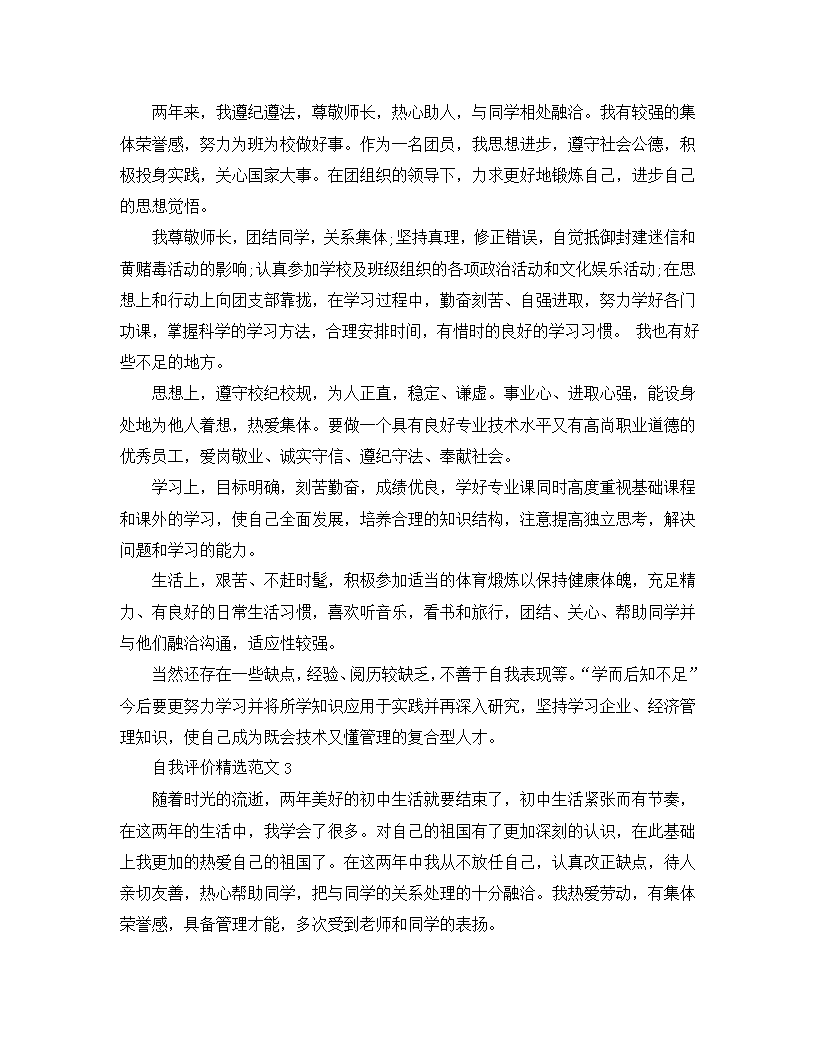 两年来，我遵纪遵法，尊敬师长，热心助人，与同学相处融洽。我有较强的集体荣誉感，努力为班为校做好事。作为一名团员，我思想进步，遵守社会公德，积极投身实践，关心国家大事。在团组织的领导下，力求更好地锻炼自己，进步自己的思想觉悟。

我尊敬师长，团结同学，关系集体;坚持真理，修正错误，自觉抵御封建迷信和黄赌毒活动的影响;认真参加学校及班级组织的各项政治活动和文化娱乐活动;在思想上和行动上向团支部靠拢，在学习过程中，勤奋刻苦、自强进取，努力学好各门功课，掌握科学的学习方法，合理安排时间，有惜时的良好的学习习惯。 我也有好些不足的地方。

思想上，遵守校纪校规，为人正直，稳定、谦虚。事业心、进取心强，能设身处地为他人着想，热爱集体。要做一个具有良好专业技术水平又有高尚职业道德的优秀员工，爱岗敬业、诚实守信、遵纪守法、奉献社会。

学习上，目标明确，刻苦勤奋，成绩优良，学好专业课同时高度重视基础课程和课外的学习，使自己全面发展，培养合理的知识结构，注意提高独立思考，解决问题和学习的能力。

生活上，艰苦、不赶时髦，积极参加适当的体育煅炼以保持健康体魄，充足精力、有良好的日常生活习惯，喜欢听音乐，看书和旅行，团结、关心、帮助同学并与他们融洽沟通，适应性较强。

当然还存在一些缺点，经验、阅历较缺乏，不善于自我表现等。“学而后知不足”今后要更努力学习并将所学知识应用于实践并再深入研究，坚持学习企业、经济管理知识，使自己成为既会技术又懂管理的复合型人才。

自我评价精选范文 3

随着时光的流逝，两年美好的初中生活就要结束了，初中生活紧张而有节奏，在这两年的生活中，我学会了很多。对自己的祖国有了更加深刻的认识，在此基础上我更加的热爱自己的祖国了。在这两年中我从不放任自己，认真改正缺点，待人亲切友善，热心帮助同学，把与同学的关系处理的十分融洽。我热爱劳动，有集体荣誉感，具备管理才能，多次受到老师和同学的表扬。